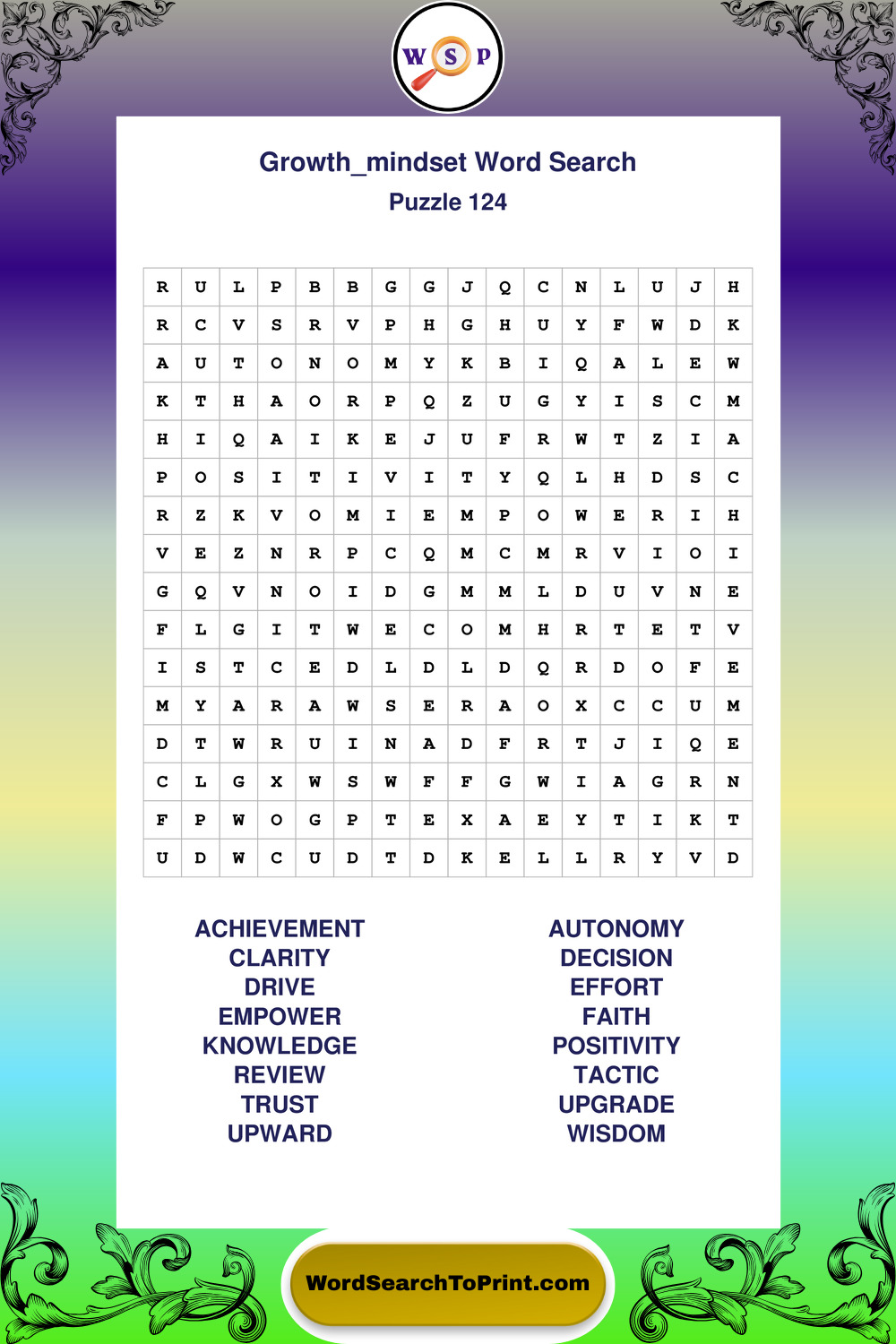 W S P

Growth_mindset Word Search
Puzzle 124

| R | U | L | P | B | B | G | G | J | Q | C | N | L | U | J | H |
|---|---|---|---|---|---|---|---|---|---|---|---|---|---|---|---|
| R | C | V | S | R | V | P | H | G | H | U | Y | F | W | D | K |
| A | U | T | O | N | O | M | Y | K | B | I | Q | A | L | E | W |
| K | T | H | A | O | R | P | Q | Z | U | G | Y | I | S | C | M |
| H | I | Q | A | I | K | E | J | U | F | R | W | T | Z | I | A |
| P | O | S | I | T | I | V | I | T | Y | Q | L | H | D | S | C |
| R | Z | K | V | O | M | I | E | M | P | O | W | E | R | I | H |
| V | E | Z | N | R | P | C | Q | M | C | M | R | V | I | O | I |
| G | Q | V | N | O | I | D | G | M | M | L | D | U | V | N | E |
| F | L | G | I | T | W | E | C | O | M | H | R | T | E | T | V |
| I | S | T | C | E | D | L | D | L | D | Q | R | D | O | F | E |
| M | Y | A | R | A | W | S | E | R | A | O | X | C | C | U | M |
| D | T | W | R | U | I | N | A | D | F | R | T | J | I | Q | E |
| C | L | G | X | W | S | W | F | F | G | W | I | A | G | R | N |
| F | P | W | O | G | P | T | E | X | A | E | Y | T | I | K | T |
| U | D | W | C | U | D | T | D | K | E | L | L | R | Y | V | D |

ACHIEVEMENT
CLARITY
DRIVE
EMPOWER
KNOWLEDGE
REVIEW
TRUST
UPWARD

AUTONOMY
DECISION
EFFORT
FAITH
POSITIVITY
TACTIC
UPGRADE
WISDOM

WordSearchToPrint.com